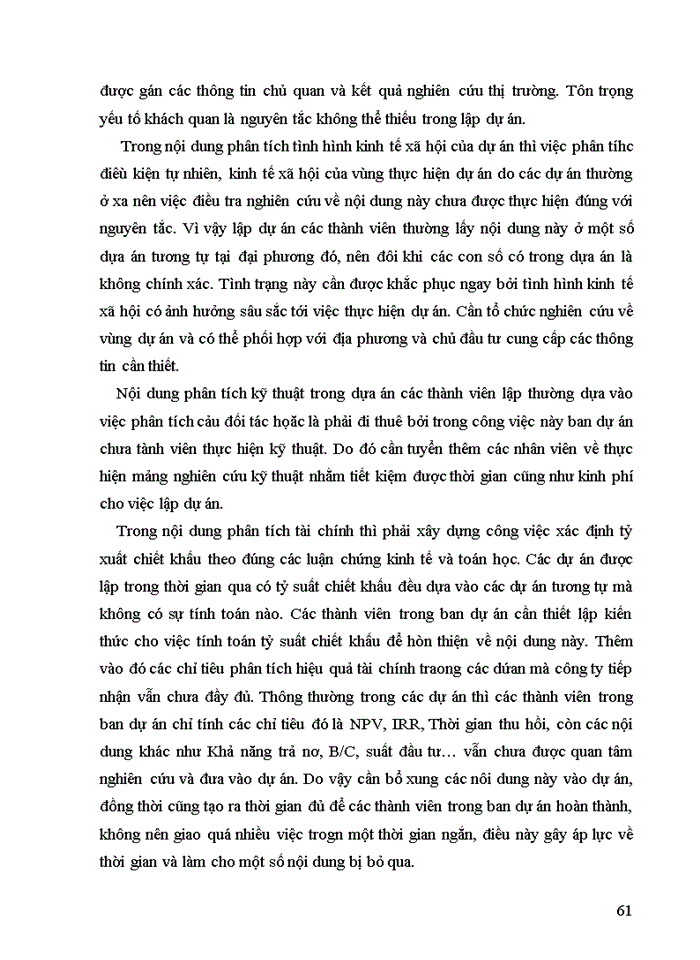 được gán các thông tin chủ quan và kết quả nghiên cứu thị trường. Tôn trọng yếu tố khách quan là nguyên tắc không thể thiếu trong lập dự án.

Trong nội dung phân tích tình hình kinh tế xã hội của dự án thì việc phân tíhc điều kiện tự nhiên, kinh tế xã hội của vùng thực hiện dự án do các dự án thường ở xa nên việc điều tra nghiên cứu về nội dung này chưa được thực hiện đúng với nguyên tắc. Vì vậy lập dự án các thành viên thường lấy nội dung này ở một số dựa án tương tự tại đại phương đó, nên đôi khi các con số có trong dựa án là không chính xác. Tình trạng này cần được khắc phục ngay bởi tình hình kinh tế xã hội có ảnh hưởng sâu sắc tới việc thực hiện dự án. Cần tổ chức nghiên cứu về vùng dự án và có thể phối hợp với địa phương và chủ đầu tư cung cấp các thông tin cần thiết.

Nội dung phân tích kỹ thuật trong dựa án các thành viên lập thường dựa vào việc phân tích cảu đối tác hoặc là phải đi thuê bởi trong công việc này ban dự án chưa tành viên thực hiện kỹ thuật. Do đó cần tuyển thêm các nhân viên về thực hiện mảng nghiên cứu kỹ thuật nhằm tiết kiệm được thời gian cũng như kinh phí cho việc lập dự án.

Trong nội dung phân tích tài chính thì phải xây dựng công việc xác định tỷ xuất chiết khấu theo đúng các luận chứng kinh tế và toán học. Các dự án được lập trong thời gian qua có tỷ suất chiết khấu đều dựa vào các dự án tương tự mà không có sự tính toán nào. Các thành viên trong ban dự án cần thiết lập kiến thức cho việc tính toán tỷ suất chiết khấu để hòn thiện về nội dung này. Thêm vào đó các chỉ tiêu phân tích hiệu quả tài chính traong các dứan mà công ty tiếp nhận vẫn chưa đầy đủ. Thông thường trong các dự án thì các thành viên trong ban dự án chỉ tính các chỉ tiêu đó là NPV, IRR, Thời gian thu hồi, còn các nội dung khác như Khả năng trả nơ, B/C, suất đầu tư… vẫn chưa được quan tâm nghiên cứu và đưa vào dự án. Do vậy cần bổ xung các nôi dung này vào dự án, đồng thời cũng tạo ra thời gian đủ để các thành viên trong ban dự án hoàn thành, không nên giao quá nhiều việc trogn một thời gian ngắn, điều này gây áp lực về thời gian và làm cho một số nội dung bị bỏ qua.

61